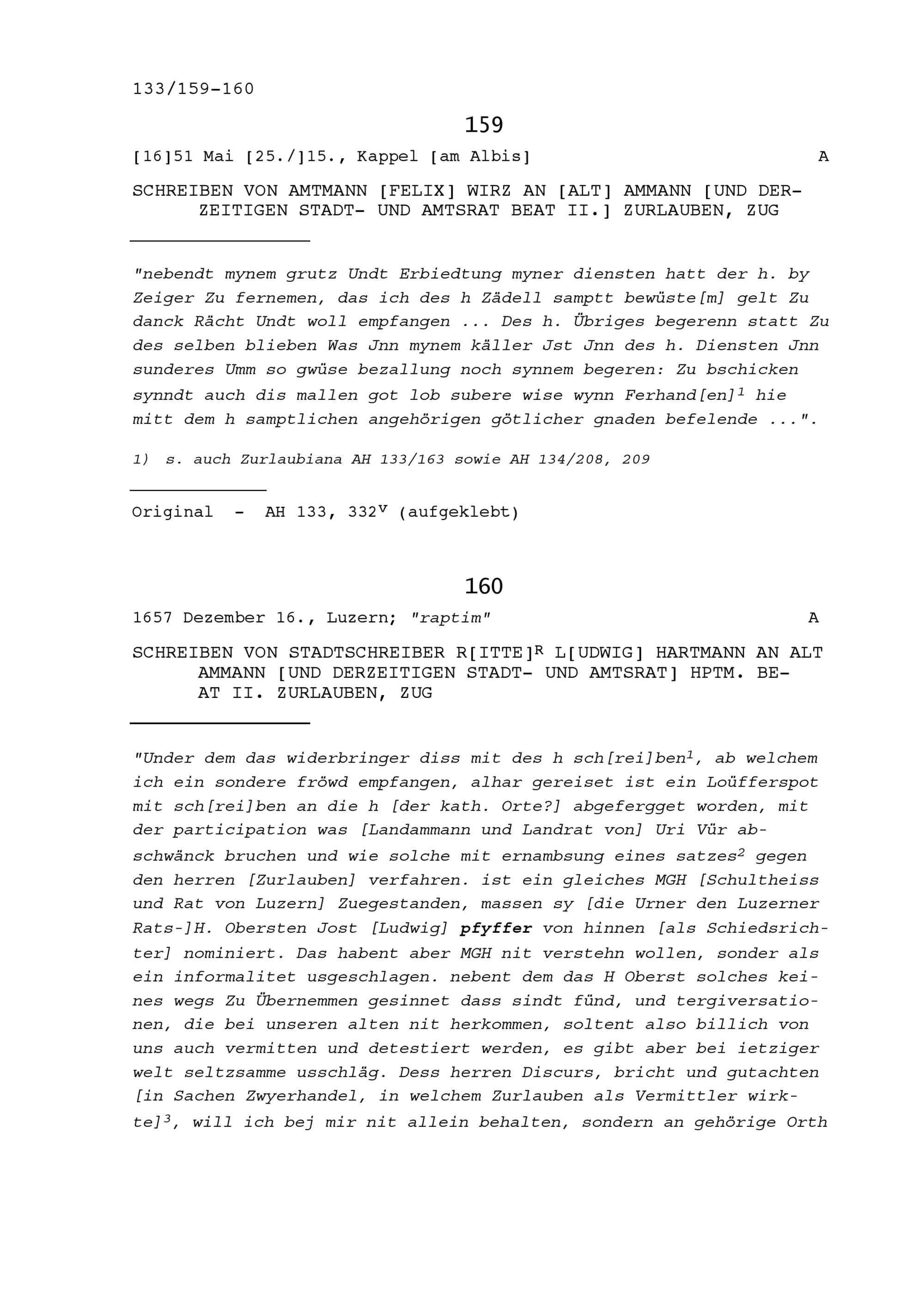 133/159-160

159

[16]51 Mai [25./]15., Kappel [am Albis] A

SCHREIBEN VON AMTMANN [FELIX] WIRZ AN [ALT] AMMANN [UND DERZEITIGEN STADT- UND AMTSRAT BEAT II.] ZURLAUBEN, ZUG

"nebendt mynem grutz Undt Erbiedtung myner diensten hatt der h. by Zeiger Zu fernemen, das ich des h Zädell samptt bewüste[m] gelt Zu danck Rächt Undt woll empfangen ... Des h. Übriges begerenn statt Zu des selben blieben Was Jnn mynem käller Jst Jnn des h. Diensten Jnn sunderes Umm so gwüse bezallung noch synnem begeren: Zu bschicken synndt auch dis mallen got lob subere wise wynn Ferhand[en]$^1$ hie mitt dem h samptlichen angehörigen götlicher gnaden befelende ...".

1) s. auch Zurlaubiana AH 133/163 sowie AH 134/208, 209

Original - AH 133, 332$^v$ (aufgeklebt)

160

1657 Dezember 16., Luzern; "raptim" A

SCHREIBEN VON STADTSCHREIBER R[ITTE]$^R$ L[UDWIG] HARTMANN AN ALT AMMANN [UND DERZEITIGEN STADT- UND AMTSRAT] HPTM. BEAT II. ZURLAUBEN, ZUG

"Under dem das widerbringer diss mit des h sch[rei]ben$^1$, ab welchem ich ein sondere fröwd empfangen, alhar gereiset ist ein Loüfferspot mit sch[rei]ben an die h [der kath. Orte?] abgefergget worden, mit der participation was [Landammann und Landrat von] Uri Vür abschwänck bruchen und wie solche mit ernambsung eines satzes$^2$ gegen den herren [Zurlauben] verfahren. ist ein gleiches MGH [Schultheiss und Rat von Luzern] Zuegestanden, massen sy [die Urner den Luzerner Rats-]H. Obersten Jost [Ludwig] pfyffer von hinnen [als Schiedsrichter] nominiert. Das habent aber MGH nit verstehn wollen, sonder als ein informalitet usgeschlagen. nebent dem das H Oberst solches keines wegs Zu Übernemmen gesinnet dass sindt fünd, und tergiversationen, die bei unseren alten nit herkommen, soltent also billich von uns auch vermitten und detestiert werden, es gibt aber bei ietziger welt seltzsamme usschläg. Dess herren Discurs, bricht und gutachten [in Sachen Zwyerhandel, in welchem Zurlauben als Vermittler wirkte]$^3$, will ich bej mir nit allein behalten, sondern an gehörige Orth